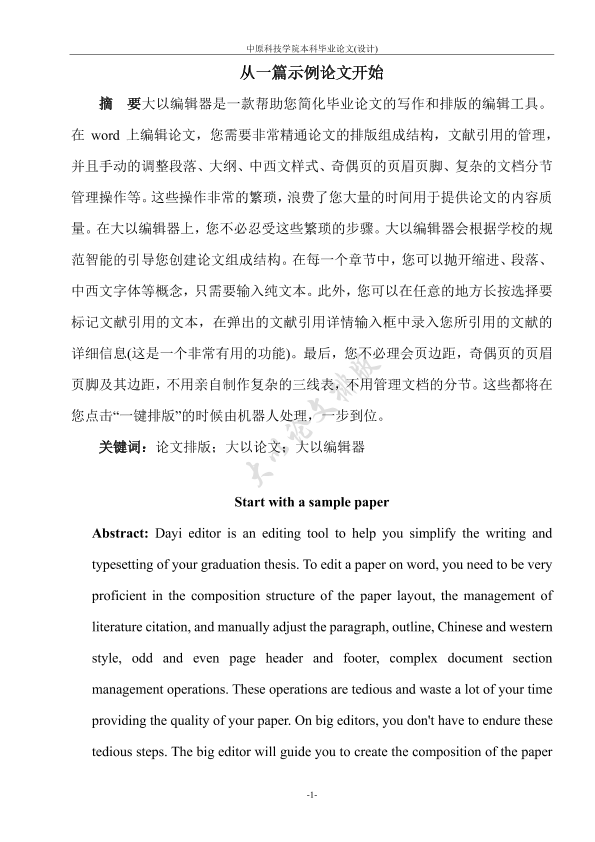 中原科技学院本科毕业论文(设计)

从一篇示例论文开始

摘　要大以编辑器是一款帮助您简化毕业论文的写作和排版的编辑工具。在 word 上编辑论文，您需要非常精通论文的排版组成结构，文献引用的管理，并且手动的调整段落、大纲、中西文样式、奇偶页的页眉页脚、复杂的文档分节管理操作等。这些操作非常的繁琐，浪费了您大量的时间用于提供论文的内容质量。在大以编辑器上，您不必忍受这些繁琐的步骤。大以编辑器会根据学校的规范智能的引导您创建论文组成结构。在每一个章节中，您可以抛开缩进、段落、中西文字体等概念，只需要输入纯文本。此外，您可以在任意的地方长按选择要标记文献引用的文本，在弹出的文献引用详情输入框中录入您所引用的文献的详细信息(这是一个非常有用的功能)。最后，您不必理会页边距，奇偶页的页眉页脚及其边距，不用亲自制作复杂的三线表，不用管理文档的分节。这些都将在您点击“一键排版”的时候由机器人处理，一步到位。

关键词：论文排版；大以论文；大以编辑器

大以论文排版

Start with a sample paper

Abstract: Dayi editor is an editing tool to help you simplify the writing and typesetting of your graduation thesis. To edit a paper on word, you need to be very proficient in the composition structure of the paper layout, the management of literature citation, and manually adjust the paragraph, outline, Chinese and western style, odd and even page header and footer, complex document section management operations. These operations are tedious and waste a lot of your time providing the quality of your paper. On big editors, you don't have to endure these tedious steps. The big editor will guide you to create the composition of the paper

-1-